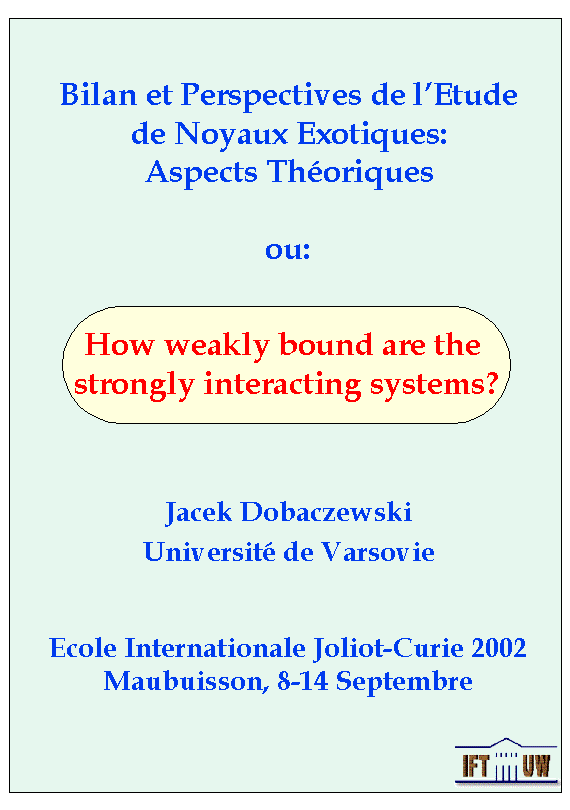 Bilan et Perspectives de l'Etude de Noyaux Exotiques: Aspects Théoriques

ou:

How weakly bound are the strongly interacting systems?

Jacek Dobaczewski
Université de Varsovie

Ecole Internationale Joliot-Curie 2002
Maubuisson, 8-14 Septembre

IFT UW